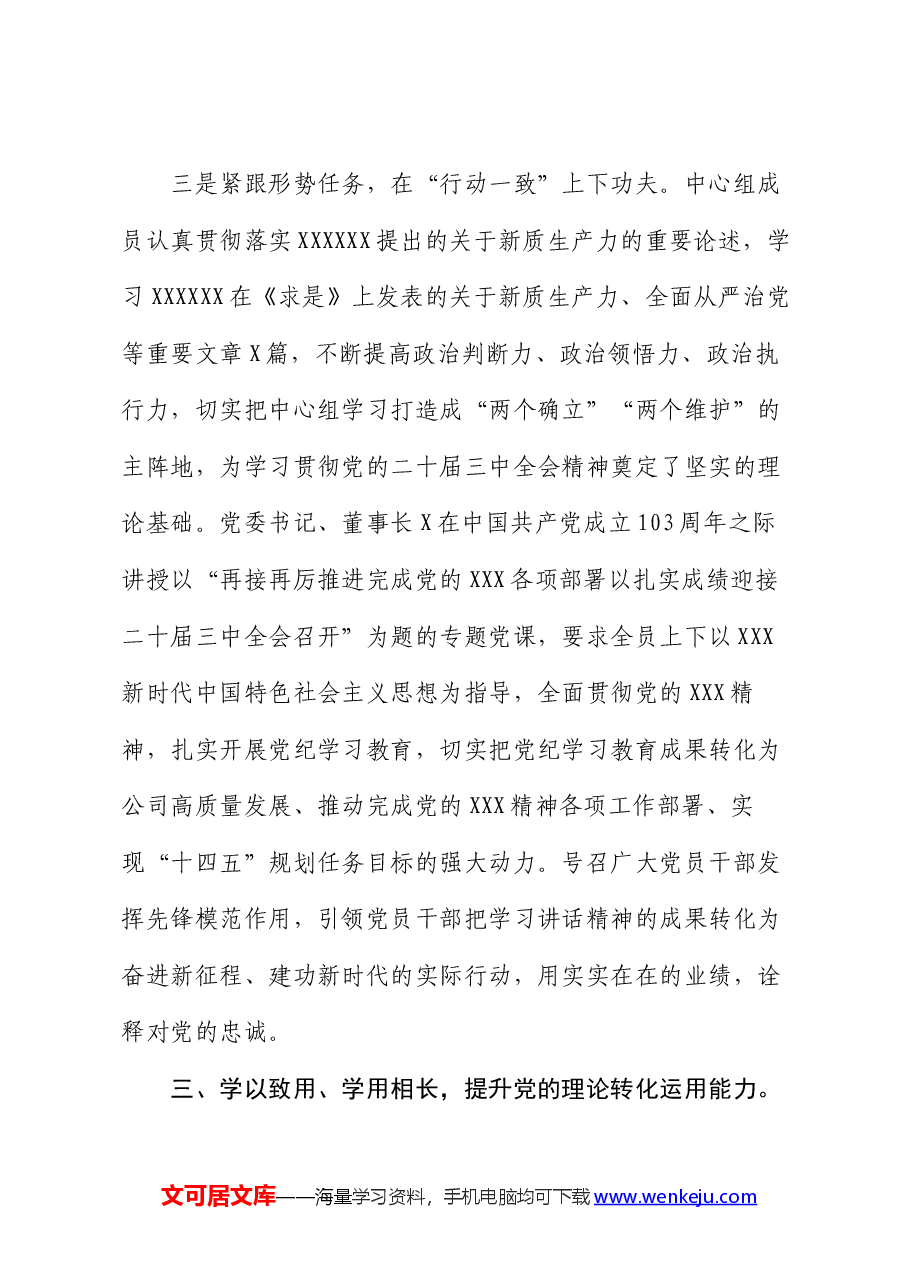 三是紧跟形势任务，在“行动一致”上下功夫。中心组成员认真贯彻落实XXXXXX提出的关于新质生产力的重要论述，学习XXXXXX在《求是》上发表的关于新质生产力、全面从严治党等重要文章X篇，不断提高政治判断力、政治领悟力、政治执行力，切实把中心组学习打造成“两个确立”“两个维护”的主阵地，为学习贯彻党的二十届三中全会精神奠定了坚实的理论基础。党委书记、董事长X在中国共产党成立103周年之际讲授以“再接再厉推进完成党的XXX各项部署以扎实成绩迎接二十届三中全会召开”为题的专题党课，要求全员上下以XXX新时代中国特色社会主义思想为指导，全面贯彻党的XXX精神，扎实开展党纪学习教育，切实把党纪学习教育成果转化为公司高质量发展、推动完成党的XXX精神各项工作部署、实现“十四五”规划任务目标的强大动力。号召广大党员干部发挥先锋模范作用，引领党员干部把学习讲话精神的成果转化为奋进新征程、建功新时代的实际行动，用实实在在的业绩，诠释对党的忠诚。

三、学以致用、学用相长，提升党的理论转化运用能力。

文可居文库——海量学习资料，手机电脑均可下载www.wenkeju.com